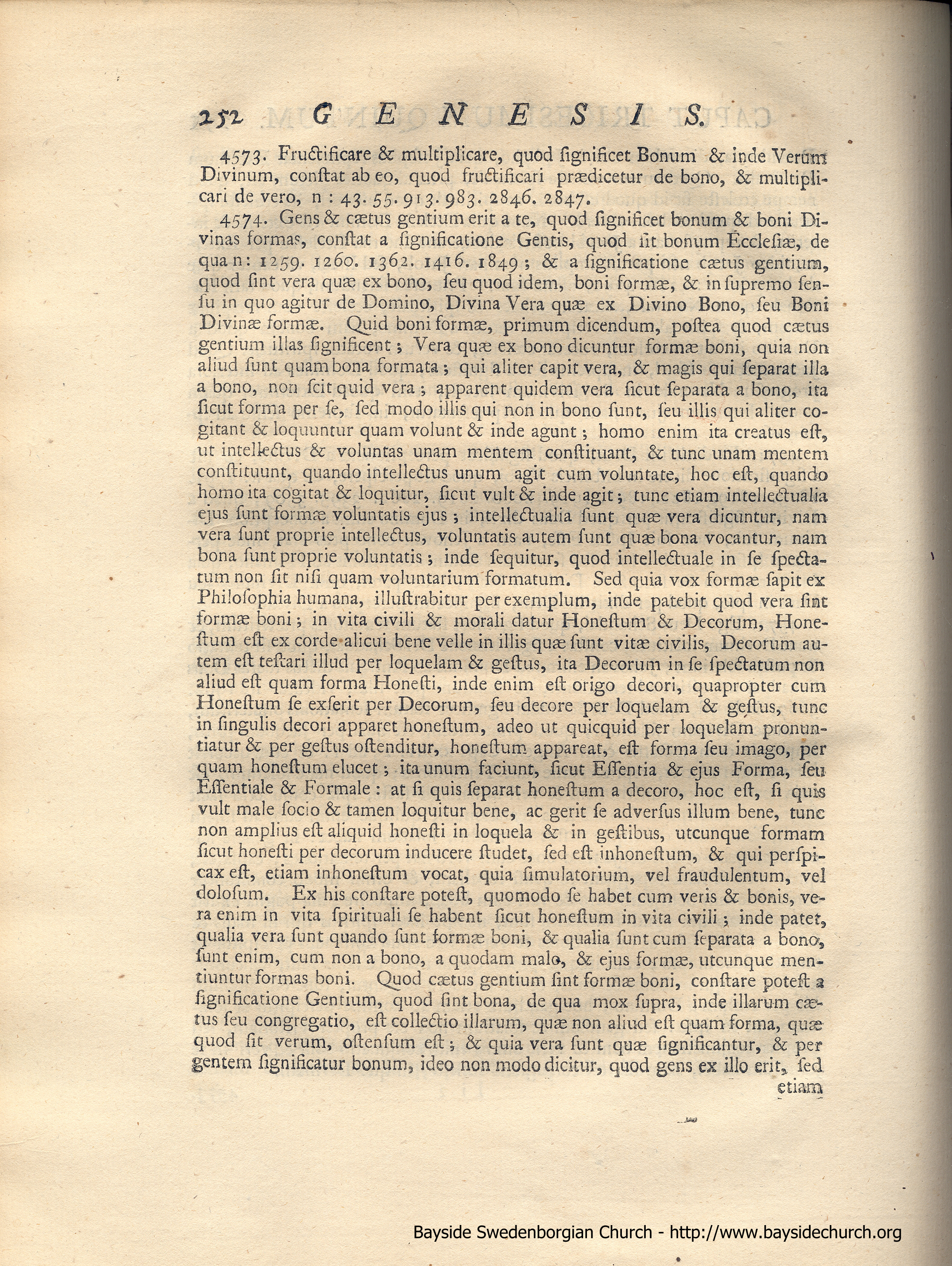 252 GENESIS.

4573. Fructificare & multiplicare, quod significet Bonum & inde Verum Divinum, constat ab eo, quod fructificari prædicetur de bono, & multiplicari de vero, n: 43. 55. 913. 983. 2846. 2847.

4574. Gens & cætus gentium erit a te, quod significet bonum & boni Divinas formas, constat a significatione Gentis, quod sit bonum Ecclesiæ, de qua n: 1259. 1260. 1362. 1416. 1849; & a significatione cætus gentium, quod sint vera quæ ex bono, seu quod idem, boni formæ, & in supremo sensu in quo agitur de Domino, Divina Vera quæ ex Divino Bono, seu Boni Divinæ formæ. Quid boni formæ, primum dicendum, postea quod cætus gentium illas significent; Vera quæ ex bono dicuntur formæ boni, quia non aliud sunt quam bona formata; qui aliter capit vera, & magis qui separat illa a bono, non scit quid vera; apparent quidem vera sicut separata a bono, ita sicut forma per se, sed modo illis qui non in bono sunt, seu illis qui aliter cogitant & loquuntur quam volunt & inde agunt; homo enim ita creatus est, ut intellectus & voluntas unam mentem constituant, & tunc unam mentem constituunt, quando intellectus unum agit cum voluntate, hoc est, quando homo ita cogitat & loquitur, sicut vult & inde agit; tunc etiam intellectualia ejus sunt formæ voluntatis ejus; intellectualia sunt quæ vera dicuntur, nam vera sunt proprie intellectus, voluntatis autem sunt quæ bona vocantur, nam bona sunt proprie voluntatis; inde sequitur, quod intellectuale in se spectatum non sit nisi quam voluntarium formatum. Sed quia vox formæ sapit ex Philosophia humana, illustrabitur per exemplum, inde patebit quod vera sint formæ boni; in vita civili & morali datur Honestum & Decorum, Honestum est ex corde alicui bene velle in illis quæ sunt vitæ civilis, Decorum autem est testari illud per loquelam & gestus, ita Decorum in se spectatum non aliud est quam forma Honesti, inde enim est origo decori, quapropter cum Honestum se exserit per Decorum, seu decore per loquelam & gestus, tunc in singulis decori apparet honestum, adeo ut quicquid per loquelam pronuntiatur & per gestus ostenditur, honestum appareat, est forma seu imago, per quam honestum elucet; ita unum faciunt, sicut Essentia & ejus Forma, seu Essentiale & Formale: at si quis separat honestum a decoro, hoc est, si quis vult male socio & tamen loquitur bene, ac gerit se adversus illum bene, tunc non amplius est aliquid honesti in loquela & in gestibus, utcunque formam sicut honesti per decorum inducere studet, sed est inhonestum, & qui perspicax est, etiam inhonestum vocat, quia simulatorium, vel fraudulentum, vel dolosum. Ex his constare potest, quomodo se habet cum veris & bonis, vera enim in vita spirituali se habent sicut honestum in vita civili; inde patet, qualia vera sunt quando sunt formæ boni, & qualia sunt cum separata a bono, sunt enim, cum non a bono, a quodam malo, & ejus formæ, utcunque mentiuntur formas boni. Quod cætus gentium sint formæ boni, constare potest a significatione Gentium, quod sint bona, de qua mox supra, inde illarum cætus seu congregatio, est collectio illarum, quæ non aliud est quam forma, quæ quod sit verum, ostensum est; & quia vera sunt quæ significantur, & per gentem significatur bonum, ideo non modo dicitur, quod gens ex illo erit, sed etiam

Bayside Swedenborgian Church - http://www.baysidechurch.org